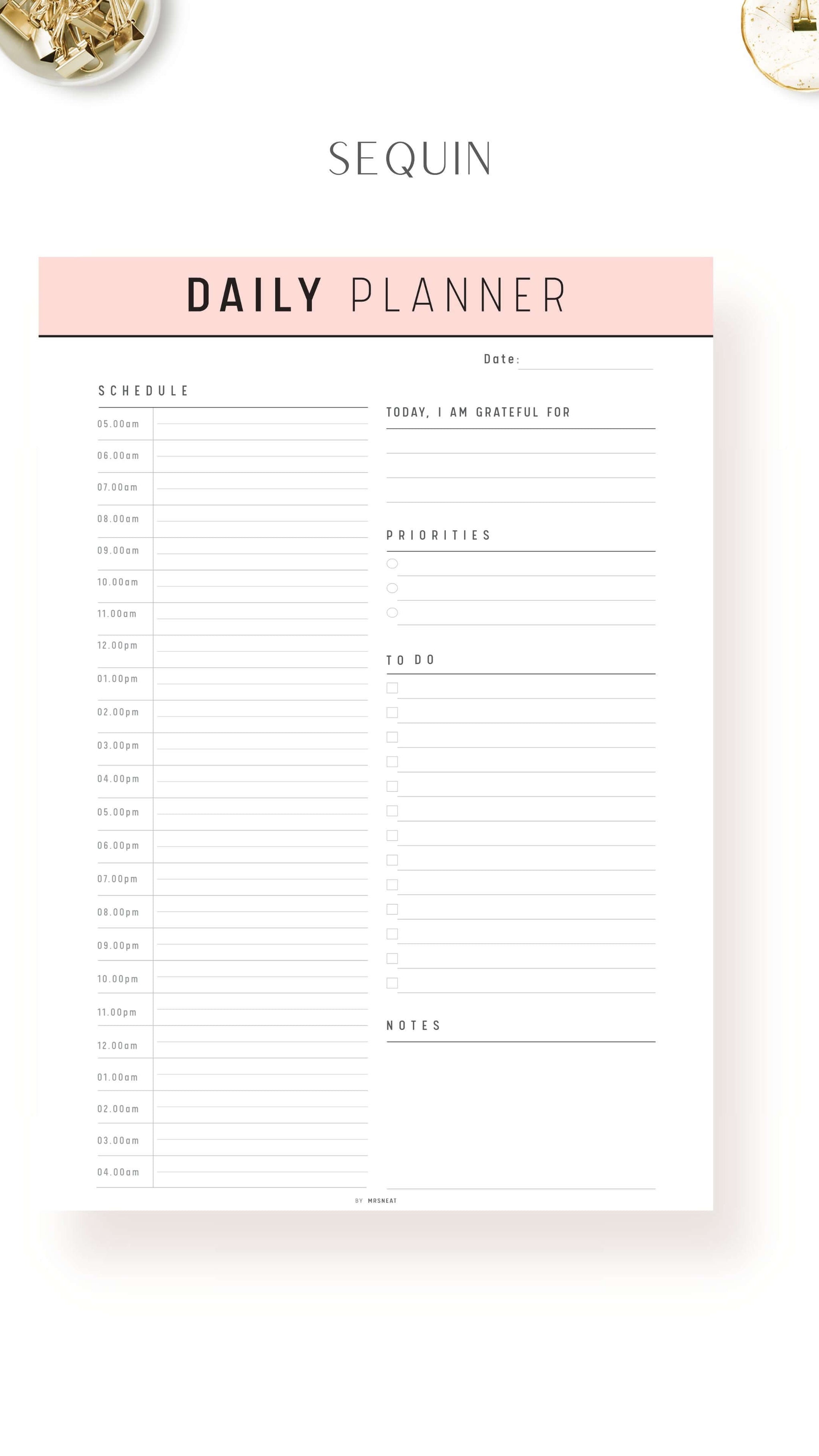 SEQUIN

DAILY PLANNER

Date:

SCHEDULE

05.00am
06.00am
07.00am
08.00am
09.00am
10.00am
11.00am
12.00pm
01.00pm
02.00pm
03.00pm
04.00pm
05.00pm
06.00pm
07.00pm
08.00pm
09.00pm
10.00pm
11.00pm
12.00am
01.00am
02.00am
03.00am
04.00am

TODAY, I AM GRATEFUL FOR

PRIORITIES

TO DO

NOTES

BY MRSNEAT